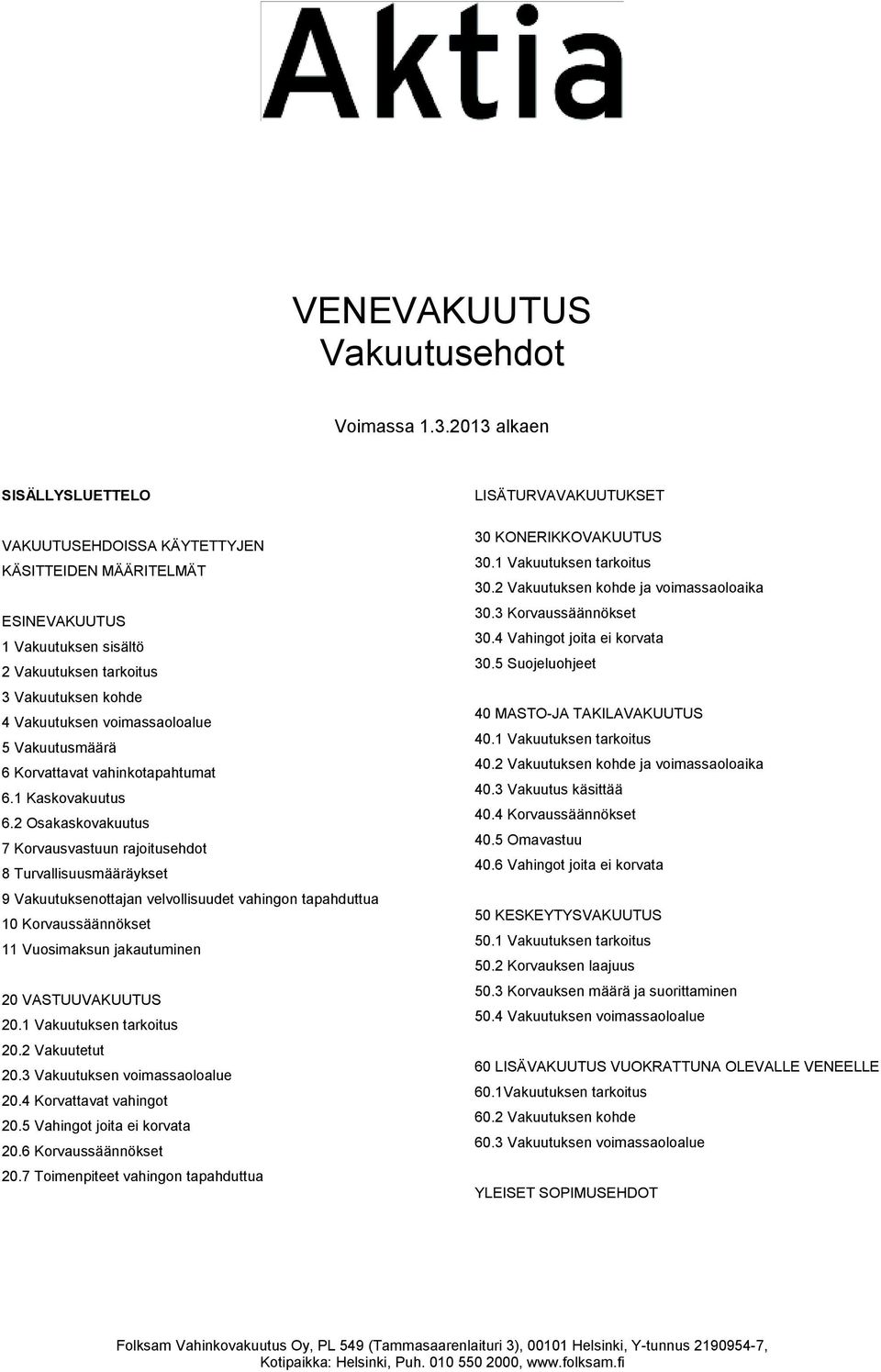 Aktia

VENEVAKUUTUS
Vakuutusehdot

Voimassa 1.3.2013 alkaen

SISÄLLYSLUETTELO

VAKUUTUSEHDOISSA KÄYTETTYJEN KÄSITTEIDEN MÄÄRITELMÄT

ESINEVAKUUTUS
1 Vakuutuksen sisältö
2 Vakuutuksen tarkoitus
3 Vakuutuksen kohde
4 Vakuutuksen voimassaoloalue
5 Vakuutusmäärä
6 Korvattavat vahinkotapahtumat
6.1 Kaskovakuutus
6.2 Osakaskovakuutus
7 Korvausvastuun rajoitusehdot
8 Turvallisuusmääräykset
9 Vakuutuksenottajan velvollisuudet vahingon tapahduttua
10 Korvaussäännökset
11 Vuosimaksun jakautuminen

20 VASTUUVAKUUTUS
20.1 Vakuutuksen tarkoitus
20.2 Vakuutetut
20.3 Vakuutuksen voimassaoloalue
20.4 Korvattavat vahingot
20.5 Vahingot joita ei korvata
20.6 Korvaussäännökset
20.7 Toimenpiteet vahingon tapahduttua

LISÄTURVAVAKUUTUKSET

30 KONERIKKOVAKUUTUS
30.1 Vakuutuksen tarkoitus
30.2 Vakuutuksen kohde ja voimassaoloaika
30.3 Korvaussäännökset
30.4 Vahingot joita ei korvata
30.5 Suojeluohjeet

40 MASTO-JA TAKILAVAKUUTUS
40.1 Vakuutuksen tarkoitus
40.2 Vakuutuksen kohde ja voimassaoloaika
40.3 Vakuutus käsittää
40.4 Korvaussäännökset
40.5 Omavastuu
40.6 Vahingot joita ei korvata

50 KESKEYTYSVAKUUTUS
50.1 Vakuutuksen tarkoitus
50.2 Korvauksen laajuus
50.3 Korvauksen määrä ja suorittaminen
50.4 Vakuutuksen voimassaoloalue

60 LISÄVAKUUTUS VUOKRATTUNA OLEVALLE VENEELLE
60.1Vakuutuksen tarkoitus
60.2 Vakuutuksen kohde
60.3 Vakuutuksen voimassaoloalue

YLEISET SOPIMUSEHDOT

Folksam Vahinkovakuutus Oy, PL 549 (Tammasaarenlaituri 3), 00101 Helsinki, Y-tunnus 2190954-7, Kotipaikka: Helsinki, Puh. 010 550 2000, www.folksam.fi